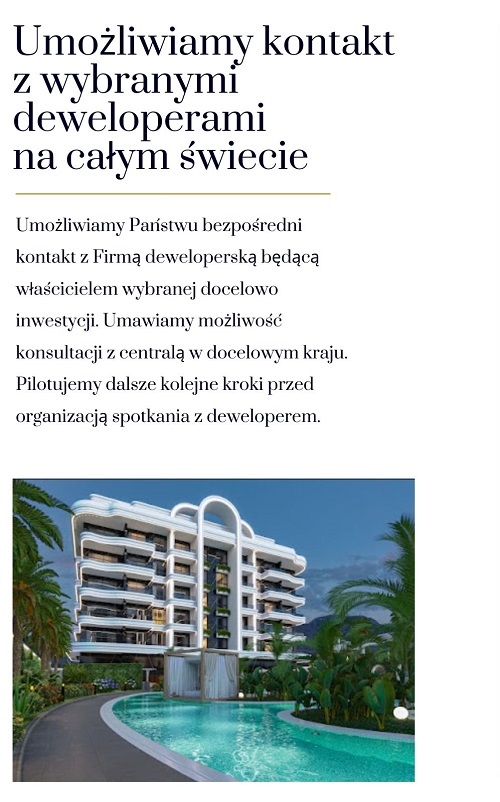 Umożliwiamy kontakt z wybranymi deweloperami na całym świecie

Umożliwiamy Państwu bezpośredni kontakt z Firmą deweloperską będącą właścicielem wybranej docelowo inwestycji. Umawiamy możliwość konsultacji z centralą w docelowym kraju. Pilotujemy dalsze kolejne kroki przed organizacją spotkania z deweloperem.